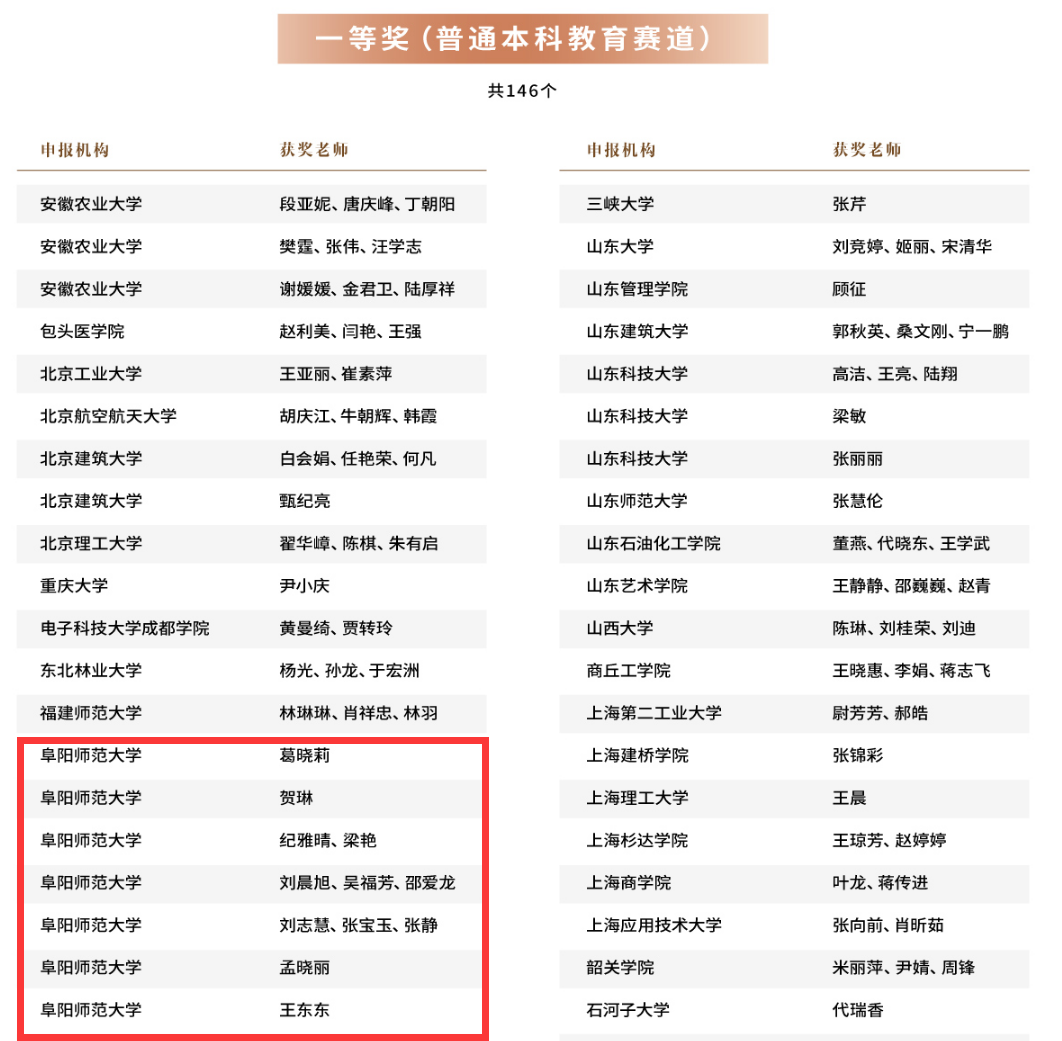 一等奖（普通本科教育赛道）

共146个

| 申报机构 | 获奖老师 |
|---|---|
| 安徽农业大学 | 段亚妮、唐庆峰、丁朝阳 |
| 安徽农业大学 | 樊霆、张伟、汪学志 |
| 安徽农业大学 | 谢媛媛、金君卫、陆厚祥 |
| 包头医学院 | 赵利美、闫艳、王强 |
| 北京工业大学 | 王亚丽、崔素萍 |
| 北京航空航天大学 | 胡庆江、牛朝辉、韩霞 |
| 北京建筑大学 | 白会娟、任艳荣、何凡 |
| 北京建筑大学 | 甄纪亮 |
| 北京理工大学 | 翟华嶂、陈棋、朱有启 |
| 重庆大学 | 尹小庆 |
| 电子科技大学成都学院 | 黄曼绮、贾转玲 |
| 东北林业大学 | 杨光、孙龙、于宏洲 |
| 福建师范大学 | 林琳琳、肖祥忠、林羽 |
| 阜阳师范大学 | 葛晓莉 |
| 阜阳师范大学 | 贺琳 |
| 阜阳师范大学 | 纪雅晴、梁艳 |
| 阜阳师范大学 | 刘晨旭、吴福芳、邵爱龙 |
| 阜阳师范大学 | 刘志慧、张宝玉、张静 |
| 阜阳师范大学 | 孟晓丽 |
| 阜阳师范大学 | 王东东 |

| 申报机构 | 获奖老师 |
|---|---|
| 三峡大学 | 张芹 |
| 山东大学 | 刘竞婷、姬丽、宋清华 |
| 山东管理学院 | 顾征 |
| 山东建筑大学 | 郭秋英、桑文刚、宁一鹏 |
| 山东科技大学 | 高洁、王亮、陆翔 |
| 山东科技大学 | 梁敏 |
| 山东科技大学 | 张丽丽 |
| 山东师范大学 | 张慧伦 |
| 山东石油化工学院 | 董燕、代晓东、王学武 |
| 山东艺术学院 | 王静静、邵巍巍、赵青 |
| 山西大学 | 陈琳、刘桂荣、刘迪 |
| 商丘工学院 | 王晓惠、李娟、蒋志飞 |
| 上海第二工业大学 | 尉芳芳、郝皓 |
| 上海建桥学院 | 张锦彩 |
| 上海理工大学 | 王晨 |
| 上海杉达学院 | 王琼芳、赵婷婷 |
| 上海商学院 | 叶龙、蒋传进 |
| 上海应用技术大学 | 张向前、肖昕茹 |
| 韶关学院 | 米丽萍、尹婧、周锋 |
| 石河子大学 | 代瑞香 |